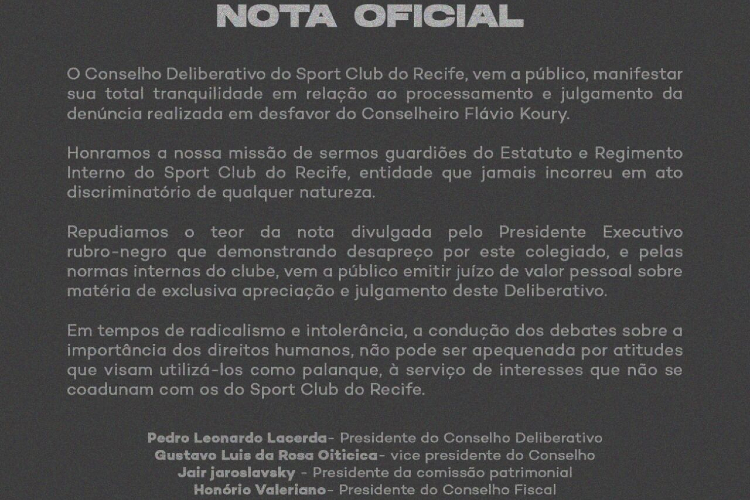 NOTA OFICIAL

O Conselho Deliberativo do Sport Club do Recife, vem a público, manifestar sua total tranquilidade em relação ao processamento e julgamento da denúncia realizada em desfavor do Conselheiro Flávio Koury.

Honramos a nossa missão de sermos guardiões do Estatuto e Regimento Interno do Sport Club do Recife, entidade que jamais incorreu em ato discriminatório de qualquer natureza.

Repudiamos o teor da nota divulgada pelo Presidente Executivo rubro-negro que demonstrando desapreço por este colegiado, e pelas normas internas do clube, vem a público emitir juízo de valor pessoal sobre matéria de exclusiva apreciação e julgamento deste Deliberativo.

Em tempos de radicalismo e intolerância, a condução dos debates sobre a importância dos direitos humanos, não pode ser apequenada por atitudes que visam utilizá-los como palanque, à serviço de interesses que não se coadunam com os do Sport Club do Recife.

Pedro Leonardo Lacerda- Presidente do Conselho Deliberativo
Gustavo Luis da Rosa Oiticica- vice presidente do Conselho
Jair jaroslavsky - Presidente da comissão patrimonial
Honório Valeriano- Presidente do Conselho Fiscal